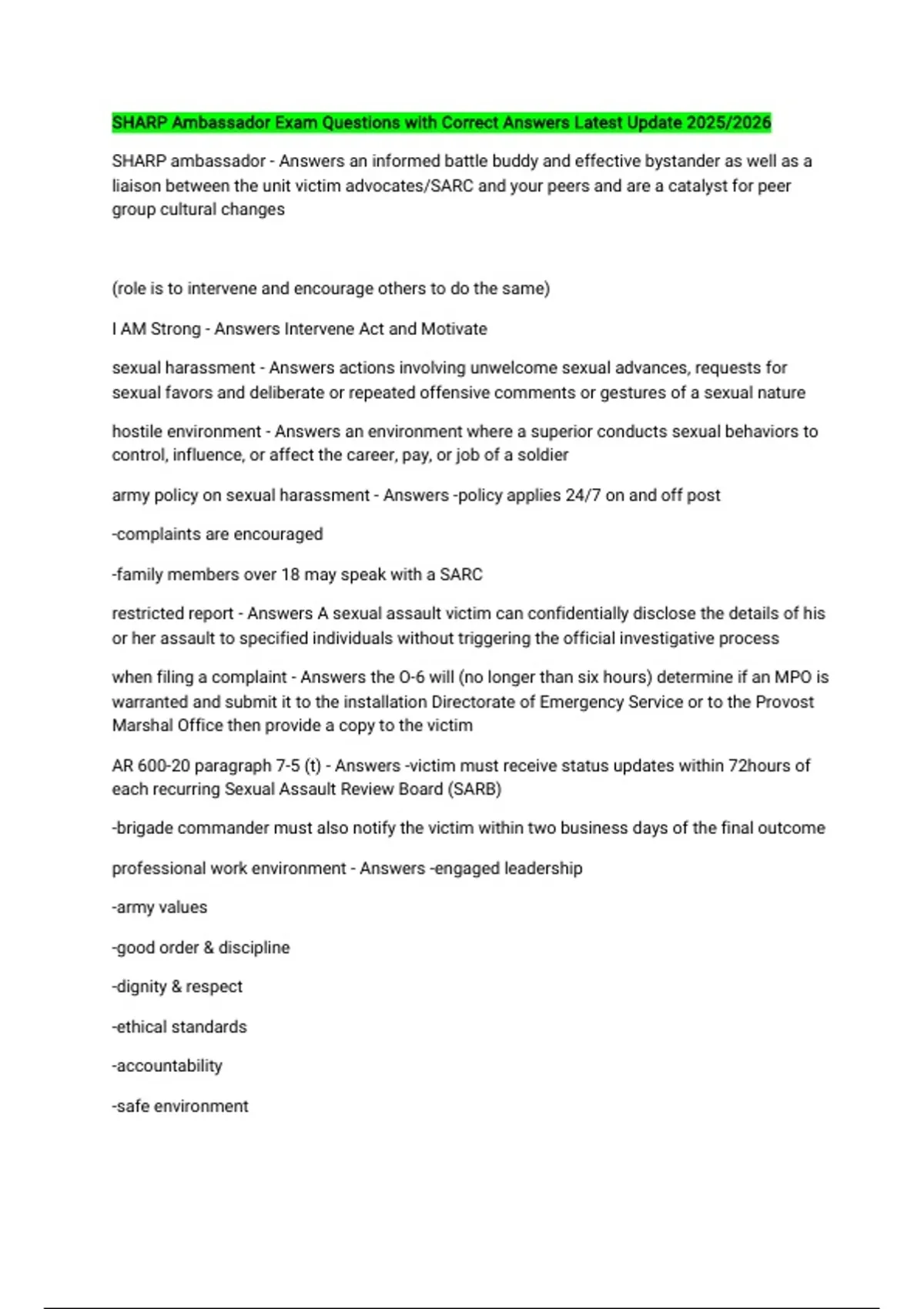 SHARP Ambassador Exam Questions with Correct Answers Latest Update 2025/2026

SHARP ambassador - Answers an informed battle buddy and effective bystander as well as a liaison between the unit victim advocates/SARC and your peers and are a catalyst for peer group cultural changes

(role is to intervene and encourage others to do the same)

I AM Strong - Answers Intervene Act and Motivate

sexual harassment - Answers actions involving unwelcome sexual advances, requests for sexual favors and deliberate or repeated offensive comments or gestures of a sexual nature

hostile environment - Answers an environment where a superior conducts sexual behaviors to control, influence, or affect the career, pay, or job of a soldier

army policy on sexual harassment - Answers -policy applies 24/7 on and off post

-complaints are encouraged

-family members over 18 may speak with a SARC

restricted report - Answers A sexual assault victim can confidentially disclose the details of his or her assault to specified individuals without triggering the official investigative process

when filing a complaint - Answers the O-6 will (no longer than six hours) determine if an MPO is warranted and submit it to the installation Directorate of Emergency Service or to the Provost Marshal Office then provide a copy to the victim

AR 600-20 paragraph 7-5 (t) - Answers -victim must receive status updates within 72hours of each recurring Sexual Assault Review Board (SARB)

-brigade commander must also notify the victim within two business days of the final outcome

professional work environment - Answers -engaged leadership

-army values

-good order & discipline

-dignity & respect

-ethical standards

-accountability

-safe environment